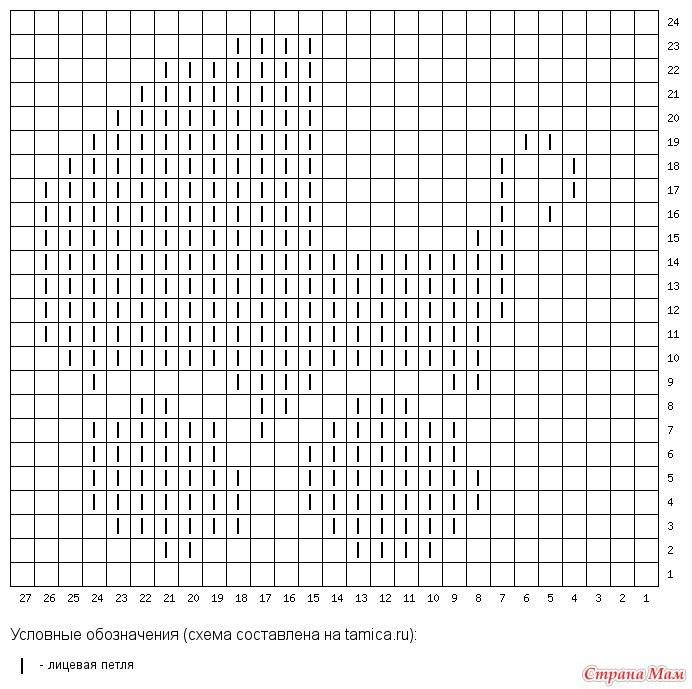 24
23
22
21
20
19
18
17
16
15
14
13
12
11
10
9
8
7
6
5
4
3
2
1

27 26 25 24 23 22 21 20 19 18 17 16 15 14 13 12 11 10 9 8 7 6 5 4 3 2 1

Условные обозначения (схема составлена на tamica.ru):

| - лицевая петля

Страна Мам